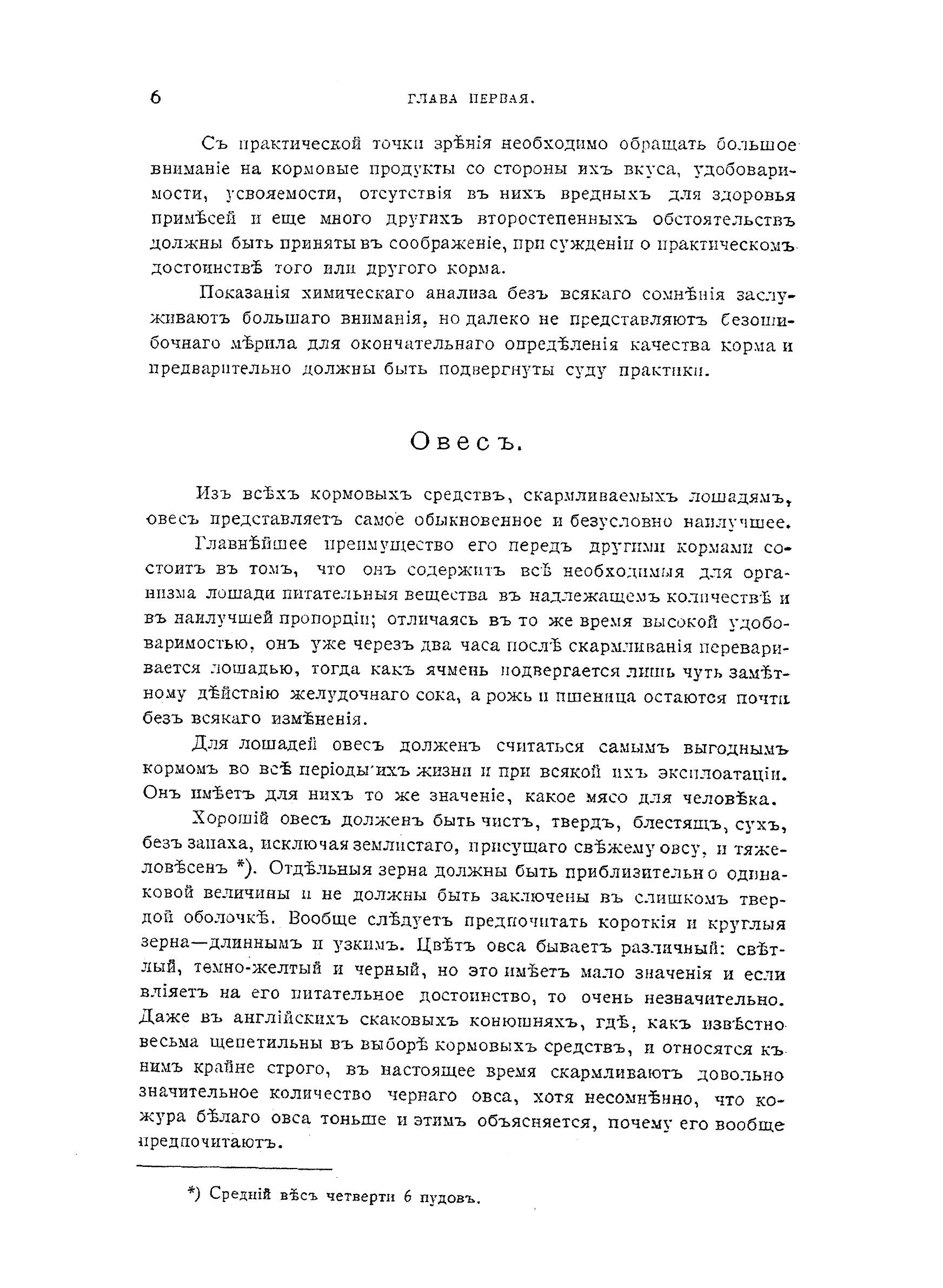 6 ГЛАВА ПЕРВАЯ.

Съ практической точки зрѣнія необходимо обращать большое вниманіе на кормовые продукты со стороны ихъ вкуса, удобоваримости, усвояемости, отсутствія въ нихъ вредныхъ для здоровья примѣсей и еще много другихъ второстепенныхъ обстоятельствъ должны быть приняты въ соображеніе, при сужденіи о практическомъ достоинствѣ того или другого корма.

Показанія химическаго анализа безъ всякаго сомнѣнія заслуживаютъ большаго вниманія, но далеко не представляютъ безошибочнаго мѣрила для окончательнаго опредѣленія качества корма и предварительно должны быть подвергнуты суду практики.

Овесъ.

Изъ всѣхъ кормовыхъ средствъ, скармливаемыхъ лошадямъ, овесъ представляетъ самое обыкновенное и безусловно наилучшее.

Главнѣйшее преимущество его передъ другими кормами состоитъ въ томъ, что онъ содержитъ всѣ необходимыя для организма лошади питательныя вещества въ надлежащемъ количествѣ и въ наилучшей пропорціи; отличаясь въ то же время высокой удобоваримостью, онъ уже черезъ два часа послѣ скармливанія переваривается лошадью, тогда какъ ячмень подвергается лишь чуть замѣтному дѣйствію желудочнаго сока, а рожь и пшеница остаются почти безъ всякаго измѣненія.

Для лошадей овесъ долженъ считаться самымъ выгоднымъ кормомъ во всѣ періоды ихъ жизни и при всякой ихъ эксплоатаціи. Онъ имѣетъ для нихъ то же значеніе, какое мясо для человѣка.

Хорошій овесъ долженъ быть чистъ, твердъ, блестящъ, сухъ, безъ запаха, исключая землистаго, присущаго свѣжему овсу, и тяжеловѣсенъ *). Отдѣльныя зерна должны быть приблизительно одинаковой величины и не должны быть заключены въ слишкомъ твердой оболочкѣ. Вообще слѣдуетъ предпочитать короткія и круглыя зерна—длиннымъ и узкимъ. Цвѣтъ овса бываетъ различный: свѣтлый, темно-желтый и черный, но это имѣетъ мало значенія и если вліяетъ на его питательное достоинство, то очень незначительно. Даже въ англійскихъ скаковыхъ конюшняхъ, гдѣ, какъ извѣстно весьма щепетильны въ выборѣ кормовыхъ средствъ, и относятся къ нимъ крайне строго, въ настоящее время скармливаютъ довольно значительное количество чернаго овса, хотя несомнѣнно, что кожура бѣлаго овса тоньше и этимъ объясняется, почему его вообще предпочитаютъ.

*) Средній вѣсъ четверти 6 пудовъ.